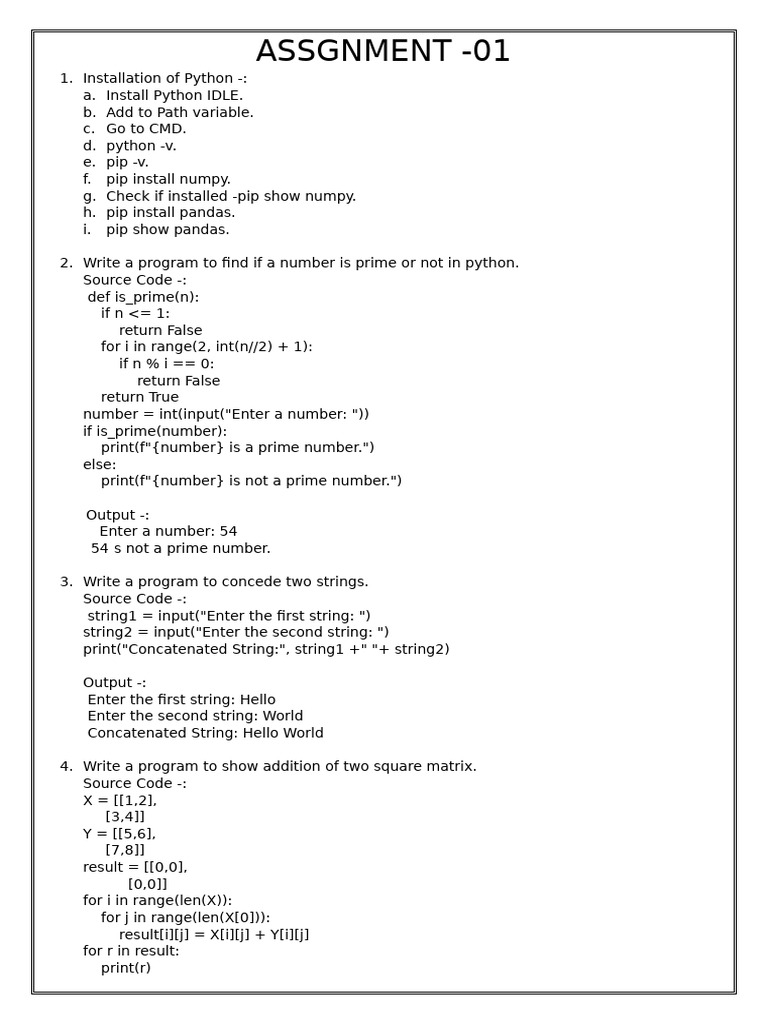 ASSGNMENT -01

1. Installation of Python -:
a. Install Python IDLE.
b. Add to Path variable.
c. Go to CMD.
d. python -v.
e. pip -v.
f. pip install numpy.
g. Check if installed -pip show numpy.
h. pip install pandas.
i. pip show pandas.

2. Write a program to find if a number is prime or not in python.
Source Code -:
def is_prime(n):
    if n <= 1:
        return False
    for i in range(2, int(n//2) + 1):
        if n % i == 0:
            return False
    return True
number = int(input("Enter a number: "))
if is_prime(number):
    print(f"{number} is a prime number.")
else:
    print(f"{number} is not a prime number.")

Output -:
Enter a number: 54
54 s not a prime number.

3. Write a program to concede two strings.
Source Code -:
string1 = input("Enter the first string: ")
string2 = input("Enter the second string: ")
print("Concatenated String:", string1 +" "+ string2)

Output -:
Enter the first string: Hello
Enter the second string: World
Concatenated String: Hello World

4. Write a program to show addition of two square matrix.
Source Code -:
X = [[1,2],
    [3,4]]
Y = [[5,6],
    [7,8]]
result = [[0,0],
        [0,0]]
for i in range(len(X)):
    for j in range(len(X[0])):
        result[i][j] = X[i][j] + Y[i][j]
for r in result:
    print(r)